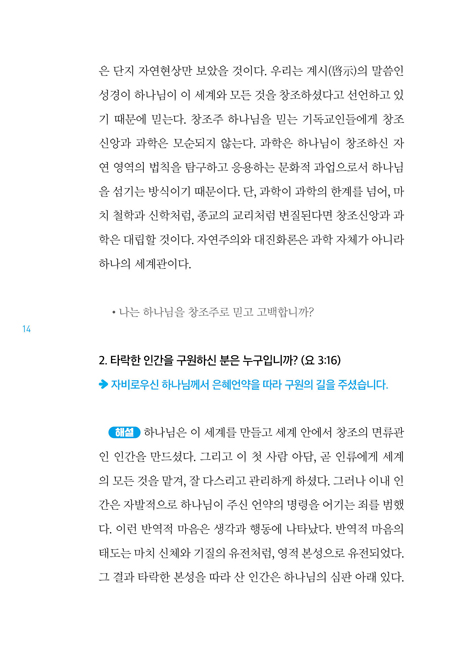 은 단지 자연현상만 보았을 것이다. 우리는 계시(啓示)의 말씀인 성경이 하나님이 이 세계와 모든 것을 창조하셨다고 선언하고 있기 때문에 믿는다. 창조주 하나님을 믿는 기독교인들에게 창조신앙과 과학은 모순되지 않는다. 과학은 하나님이 창조하신 자연 영역의 법칙을 탐구하고 응용하는 문화적 과업으로서 하나님을 섬기는 방식이기 때문이다. 단, 과학이 과학의 한계를 넘어, 마치 철학과 신학처럼, 종교의 교리처럼 변질된다면 창조신앙과 과학은 대립할 것이다. 자연주의와 대진화론은 과학 자체가 아니라 하나의 세계관이다.

• 나는 하나님을 창조주로 믿고 고백합니까?

14

2. 타락한 인간을 구원하신 분은 누구입니까? (요 3:16)

➔ 자비로우신 하나님께서 은혜언약을 따라 구원의 길을 주셨습니다.

해설 하나님은 이 세계를 만들고 세계 안에서 창조의 면류관인 인간을 만드셨다. 그리고 이 첫 사람 아담, 곧 인류에게 세계의 모든 것을 맡겨, 잘 다스리고 관리하게 하셨다. 그러나 이내 인간은 자발적으로 하나님이 주신 언약의 명령을 어기는 죄를 범했다. 이런 반역적 마음은 생각과 행동에 나타났다. 반역적 마음의 태도는 마치 신체와 기질의 유전처럼, 영적 본성으로 유전되었다. 그 결과 타락한 본성을 따라 산 인간은 하나님의 심판 아래 있다.